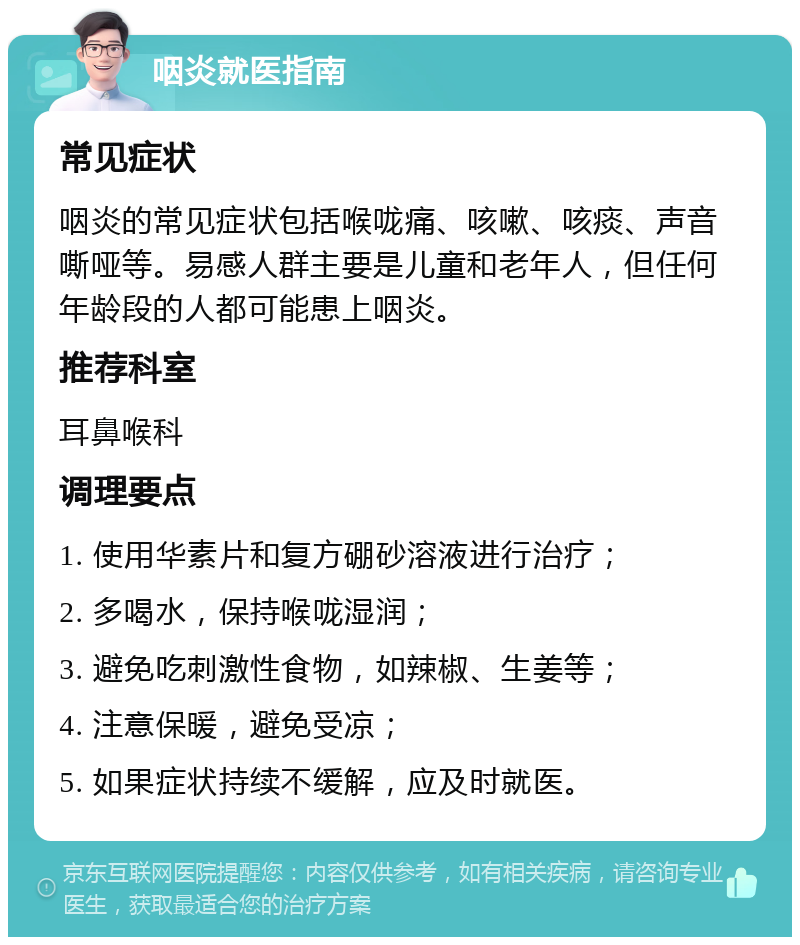 咽炎就医指南

常见症状

咽炎的常见症状包括喉咙痛、咳嗽、咳痰、声音嘶哑等。易感人群主要是儿童和老年人，但任何年龄段的人都可能患上咽炎。

推荐科室

耳鼻喉科

调理要点

1. 使用华素片和复方硼砂溶液进行治疗；

2. 多喝水，保持喉咙湿润；

3. 避免吃刺激性食物，如辣椒、生姜等；

4. 注意保暖，避免受凉；

5. 如果症状持续不缓解，应及时就医。

京东互联网医院提醒您：内容仅供参考，如有相关疾病，请咨询专业医生，获取最适合您的治疗方案